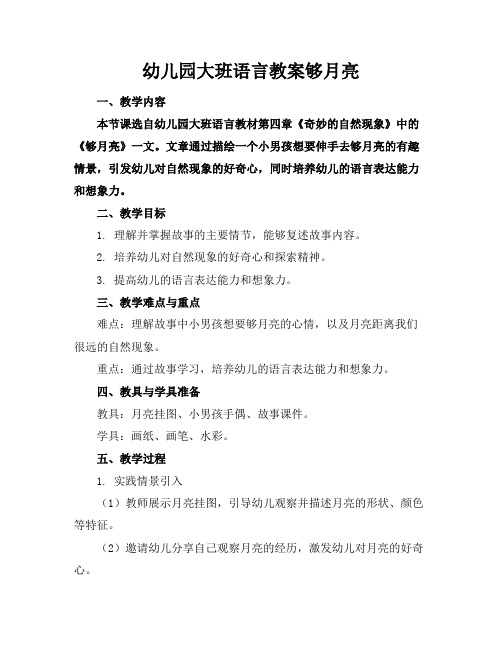 幼儿园大班语言教案够月亮

一、教学内容

本节课选自幼儿园大班语言教材第四章《奇妙的自然现象》中的《够月亮》一文。文章通过描绘一个小男孩想要伸手去够月亮的有趣情景，引发幼儿对自然现象的好奇心，同时培养幼儿的语言表达能力和想象力。

二、教学目标

1. 理解并掌握故事的主要情节，能够复述故事内容。

2. 培养幼儿对自然现象的好奇心和探索精神。

3. 提高幼儿的语言表达能力和想象力。

三、教学难点与重点

难点：理解故事中小男孩想要够月亮的心情，以及月亮距离我们很远的自然现象。

重点：通过故事学习，培养幼儿的语言表达能力和想象力。

四、教具与学具准备

教具：月亮挂图、小男孩手偶、故事课件。

学具：画纸、画笔、水彩。

五、教学过程

1. 实践情景引入

（1）教师展示月亮挂图，引导幼儿观察并描述月亮的形状、颜色等特征。

（2）邀请幼儿分享自己观察月亮的经历，激发幼儿对月亮的好奇心。